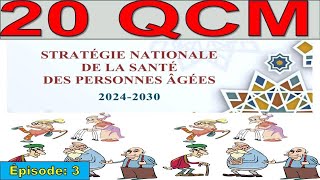 20 QCM

STRATÉGIE NATIONALE
DE LA SANTÉ
DES PERSONNES ÂGÉES

2024-2030

Épisode: 3